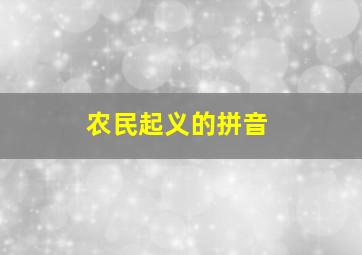 农民起义的拼音